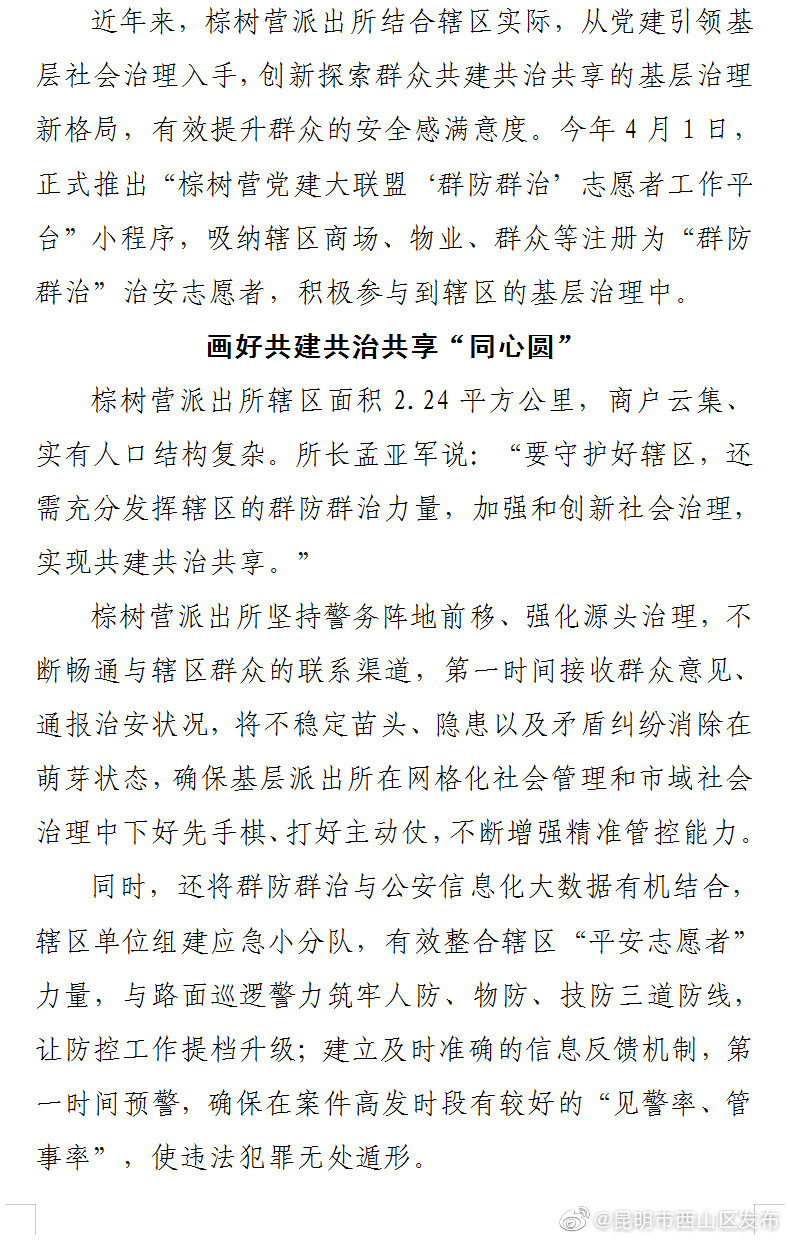 近年来，棕树营派出所结合辖区实际，从党建引领基层社会治理入手，创新探索群众共建共治共享的基层治理新格局，有效提升群众的安全感满意度。今年4月1日，正式推出“棕树营党建大联盟‘群防群治’志愿者工作平台”小程序，吸纳辖区商场、物业、群众等注册为“群防群治”治安志愿者，积极参与到辖区的基层治理中。

画好共建共治共享“同心圆”

棕树营派出所辖区面积2.24平方公里，商户云集、实有人口结构复杂。所长孟亚军说：“要守护好辖区，还需充分发挥辖区的群防群治力量，加强和创新社会治理，实现共建共治共享。”

棕树营派出所坚持警务阵地前移、强化源头治理，不断畅通与辖区群众的联系渠道，第一时间接收群众意见、通报治安状况，将不稳定苗头、隐患以及矛盾纠纷消除在萌芽状态，确保基层派出所在网格化社会管理和市域社会治理中下好先手棋、打好主动仗，不断增强精准管控能力。

同时，还将群防群治与公安信息化大数据有机结合，辖区单位组建应急小分队，有效整合辖区“平安志愿者”力量，与路面巡逻警力筑牢人防、物防、技防三道防线，让防控工作提档升级；建立及时准确的信息反馈机制，第一时间预警，确保在案件高发时段有较好的“见警率、管事率”，使违法犯罪无处遁形。

@昆明市西山区发布